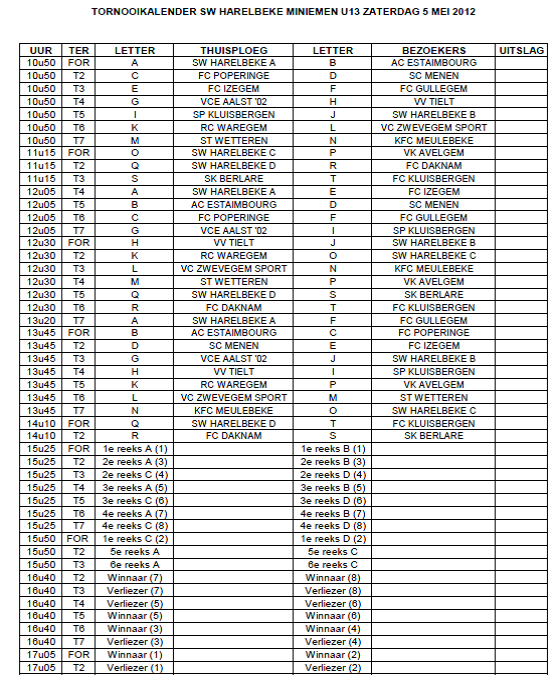 TORNOOIKALENDER SW HARELBEKE MINIEMEN U13 ZATERDAG 5 MEI 2012

| UUR | TER | LETTER | THUISPLOEG | LETTER | BEZOEKERS | UITSLAG |
|---|---|---|---|---|---|---|
| 10u50 | FOR | A | SW HARELBEKE A | B | AC ESTAIMBOURG | |
| 10u50 | T2 | C | FC POPERINGE | D | SC MENEN | |
| 10u50 | T3 | E | FC IZEGEM | F | FC GULLEGEM | |
| 10u50 | T4 | G | VCE AALST '02 | H | VV TIELT | |
| 10u50 | T5 | I | SP KLUISBERGEN | J | SW HARELBEKE B | |
| 10u50 | T6 | K | RC WAREGEM | L | VC ZWEVEGEM SPORT | |
| 10u50 | T7 | M | ST WETTEREN | N | KFC MEULEBEKE | |
| 11u15 | FOR | O | SW HARELBEKE C | P | VK AVELGEM | |
| 11u15 | T2 | Q | SW HARELBEKE D | R | FC DAKNAM | |
| 11u15 | T3 | S | SK BERLARE | T | FC KLUISBERGEN | |
| 12u05 | T4 | A | SW HARELBEKE A | E | FC IZEGEM | |
| 12u05 | T5 | B | AC ESTAIMBOURG | D | SC MENEN | |
| 12u05 | T6 | C | FC POPERINGE | F | FC GULLEGEM | |
| 12u05 | T7 | G | VCE AALST '02 | I | SP KLUISBERGEN | |
| 12u30 | FOR | H | VV TIELT | J | SW HARELBEKE B | |
| 12u30 | T2 | K | RC WAREGEM | O | SW HARELBEKE C | |
| 12u30 | T3 | L | VC ZWEVEGEM SPORT | N | KFC MEULEBEKE | |
| 12u30 | T4 | M | ST WETTEREN | P | VK AVELGEM | |
| 12u30 | T5 | Q | SW HARELBEKE D | S | SK BERLARE | |
| 12u30 | T6 | R | FC DAKNAM | T | FC KLUISBERGEN | |
| 13u20 | T7 | A | SW HARELBEKE A | F | FC GULLEGEM | |
| 13u45 | FOR | B | AC ESTAIMBOURG | C | FC POPERINGE | |
| 13u45 | T2 | D | SC MENEN | E | FC IZEGEM | |
| 13u45 | T3 | G | VCE AALST '02 | J | SW HARELBEKE B | |
| 13u45 | T4 | H | VV TIELT | I | SP KLUISBERGEN | |
| 13u45 | T5 | K | RC WAREGEM | P | VK AVELGEM | |
| 13u45 | T6 | L | VC ZWEVEGEM SPORT | M | ST WETTEREN | |
| 13u45 | T7 | N | KFC MEULEBEKE | O | SW HARELBEKE C | |
| 14u10 | FOR | Q | SW HARELBEKE D | T | FC KLUISBERGEN | |
| 14u10 | T2 | R | FC DAKNAM | S | SK BERLARE | |
| 15u25 | FOR | 1e reeks A (1) | | 1e reeks B (1) | | |
| 15u25 | T2 | 2e reeks A (3) | | 2e reeks B (3) | | |
| 15u25 | T3 | 2e reeks C (4) | | 2e reeks D (4) | | |
| 15u25 | T4 | 3e reeks A (5) | | 3e reeks B (5) | | |
| 15u25 | T5 | 3e reeks C (6) | | 3e reeks D (6) | | |
| 15u25 | T6 | 4e reeks A (7) | | 4e reeks B (7) | | |
| 15u25 | T7 | 4e reeks C (8) | | 4e reeks D (8) | | |
| 15u50 | FOR | 1e reeks C (2) | | 1e reeks D (2) | | |
| 15u50 | T2 | 5e reeks A | | 5e reeks C | | |
| 15u50 | T3 | 6e reeks A | | 6e reeks C | | |
| 16u40 | T2 | Winnaar (7) | | Winnaar (8) | | |
| 16u40 | T3 | Verliezer (7) | | Verliezer (8) | | |
| 16u40 | T4 | Verliezer (5) | | Verliezer (6) | | |
| 16u40 | T5 | Winnaar (5) | | Winnaar (6) | | |
| 16u40 | T6 | Winnaar (3) | | Winnaar (4) | | |
| 16u40 | T7 | Verliezer (3) | | Verliezer (4) | | |
| 17u05 | FOR | Winnaar (1) | | Winnaar (2) | | |
| 17u05 | T2 | Verliezer (1) | | Verliezer (2) | | |